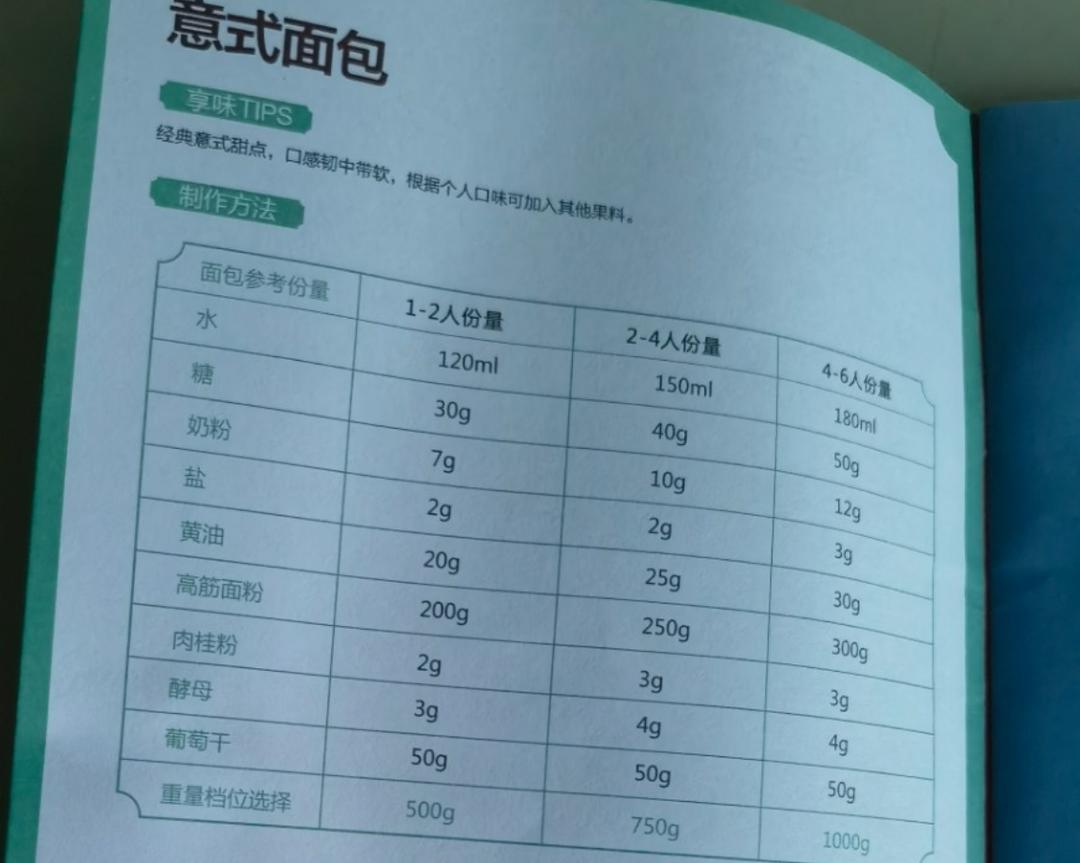 意式面包

享味TIPS

经典意式甜点，口感韧中带软，根据个人口味可加入其他果料。

制作方法

| 面包参考份量 | 1-2人份量 | 2-4人份量 | 4-6人份量 |
|---|---|---|---|
| 水 | 120ml | 150ml | 180ml |
| 糖 | 30g | 40g | 50g |
| 奶粉 | 7g | 10g | 12g |
| 盐 | 2g | 2g | 3g |
| 黄油 | 20g | 25g | 30g |
| 高筋面粉 | 200g | 250g | 300g |
| 肉桂粉 | 2g | 3g | 3g |
| 酵母 | 3g | 4g | 4g |
| 葡萄干 | 50g | 50g | 50g |
| 重量档位选择 | 500g | 750g | 1000g |